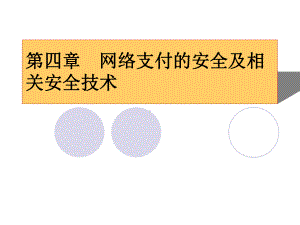 第四章　网络支付的安全及相关安全技术